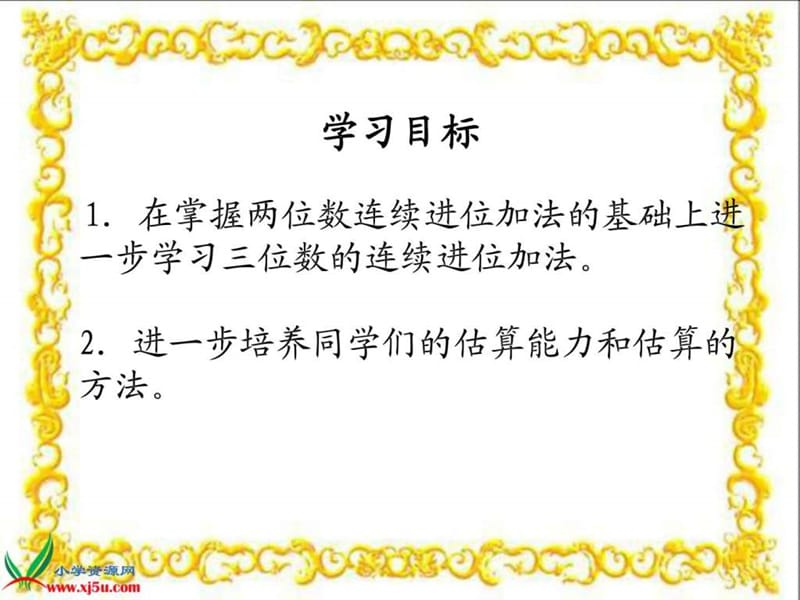 学习目标

1. 在掌握两位数连续进位加法的基础上进一步学习三位数的连续进位加法。

2. 进一步培养同学们的估算能力和估算的方法。

小学资源网
www.xj5u.com